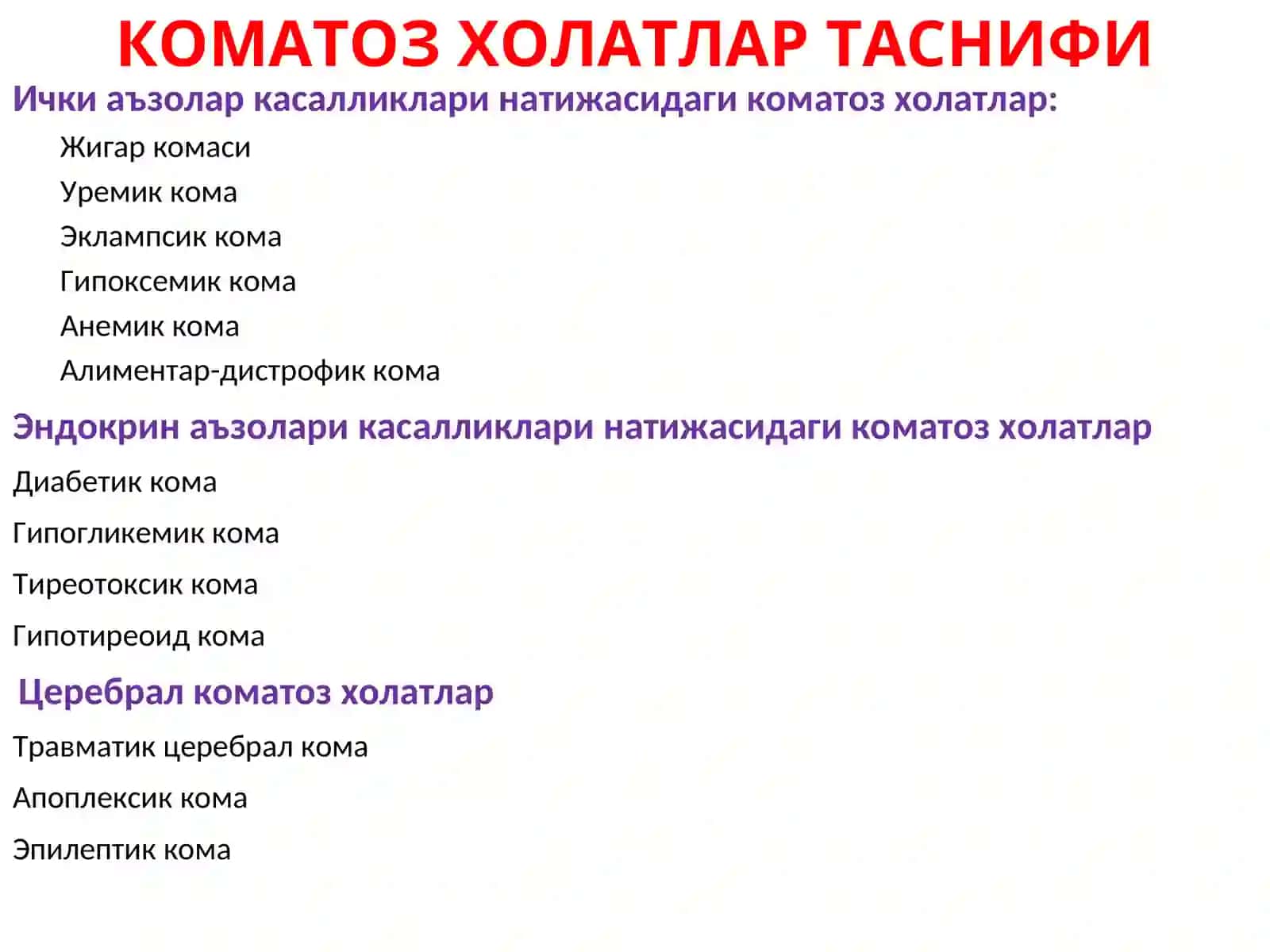 КОМАТОЗ ХОЛАТЛАР ТАСНИФИ

Ички аъзолар касалликлари натижасидаги коматоз холатлар:

Жигар комаси

Уремик кома

Эклампсик кома

Гипоксемик кома

Анемик кома

Алиментар-дистрофик кома

Эндокрин аъзолари касалликлари натижасидаги коматоз холатлар

Диабетик кома

Гипогликемик кома

Тиреотоксик кома

Гипотиреоид кома

Церебрал коматоз холатлар

Травматик церебрал кома

Апоплексик кома

Эпилептик кома